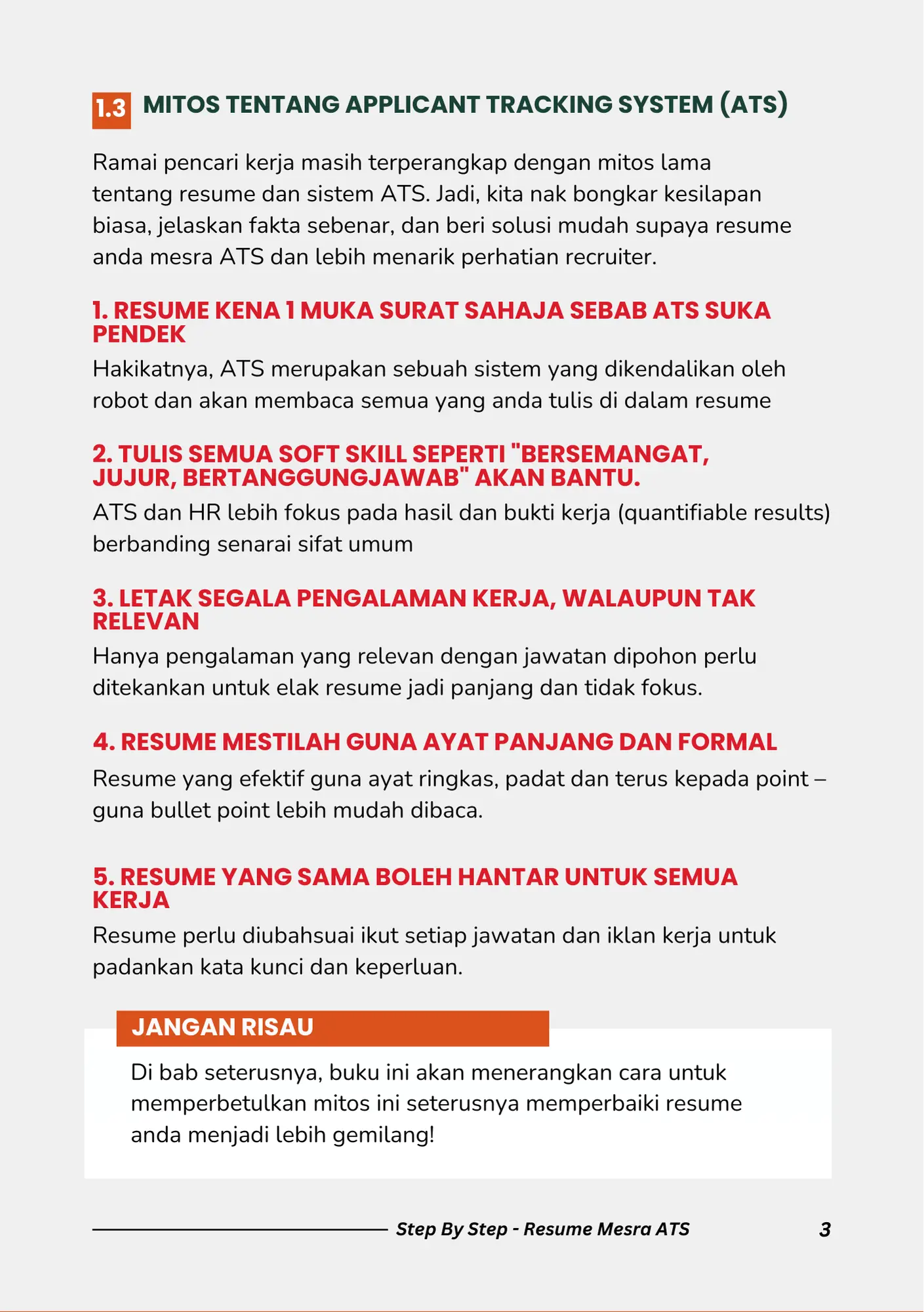 1.3 MITOS TENTANG APPLICANT TRACKING SYSTEM (ATS)

Ramai pencari kerja masih terperangkap dengan mitos lama tentang resume dan sistem ATS. Jadi, kita nak bongkar kesilapan biasa, jelaskan fakta sebenar, dan beri solusi mudah supaya resume anda mesra ATS dan lebih menarik perhatian recruiter.

1. RESUME KENA 1 MUKA SURAT SAHAJA SEBAB ATS SUKA PENDEK

Hakikatnya, ATS merupakan sebuah sistem yang dikendalikan oleh robot dan akan membaca semua yang anda tulis di dalam resume

2. TULIS SEMUA SOFT SKILL SEPERTI "BERSEMANGAT, JUJUR, BERTANGGUNGJAWAB" AKAN BANTU.

ATS dan HR lebih fokus pada hasil dan bukti kerja (quantifiable results) berbanding senarai sifat umum

3. LETAK SEGALA PENGALAMAN KERJA, WALAUPUN TAK RELEVAN

Hanya pengalaman yang relevan dengan jawatan dipohon perlu ditekankan untuk elak resume jadi panjang dan tidak fokus.

4. RESUME MESTILAH GUNA AYAT PANJANG DAN FORMAL

Resume yang efektif guna ayat ringkas, padat dan terus kepada point – guna bullet point lebih mudah dibaca.

5. RESUME YANG SAMA BOLEH HANTAR UNTUK SEMUA KERJA

Resume perlu diubahsuai ikut setiap jawatan dan iklan kerja untuk padankan kata kunci dan keperluan.

JANGAN RISAU

Di bab seterusnya, buku ini akan menerangkan cara untuk memperbetulkan mitos ini seterusnya memperbaiki resume anda menjadi lebih gemilang!

Step By Step - Resume Mesra ATS 3